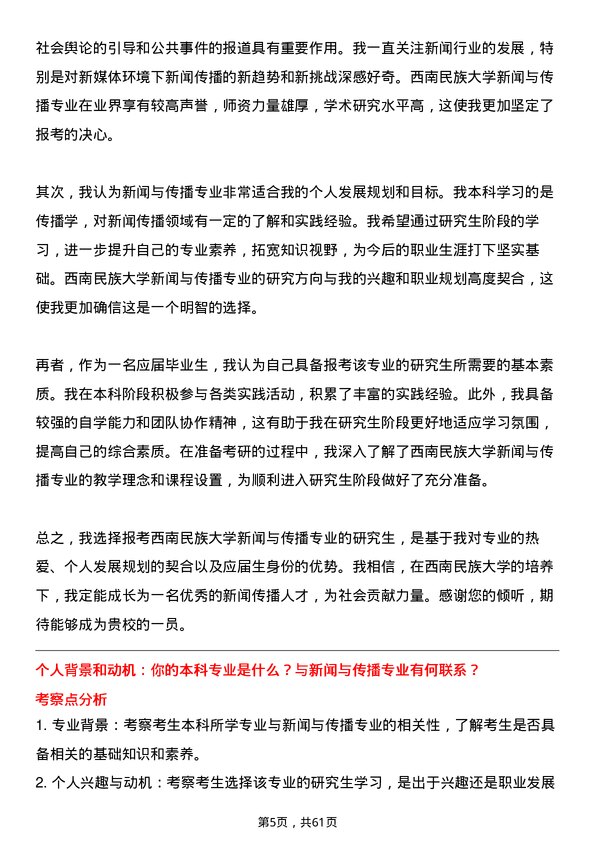 社会舆论的引导和公共事件的报道具有重要作用。我一直关注新闻行业的发展，特别是对新媒体环境下新闻传播的新趋势和新挑战深感好奇。西南民族大学新闻与传播专业在业界享有较高声誉，师资力量雄厚，学术研究水平高，这使我更加坚定了报考的决心。

其次，我认为新闻与传播专业非常适合我的个人发展规划和目标。我本科学习的是传播学，对新闻传播领域有一定的了解和实践经验。我希望通过研究生阶段的学习，进一步提升自己的专业素养，拓宽知识视野，为今后的职业生涯打下坚实基础。西南民族大学新闻与传播专业的研究方向与我的兴趣和职业规划高度契合，这使我更加确信这是一个明智的选择。

再者，作为一名应届毕业生，我认为自己具备报考该专业的研究生所需要的基本素质。我在本科阶段积极参与各类实践活动，积累了丰富的实践经验。此外，我具备较强的自学能力和团队协作精神，这有助于我在研究生阶段更好地适应学习氛围，提高自己的综合素质。在准备考研的过程中，我深入了解了西南民族大学新闻与传播专业的教学理念和课程设置，为顺利进入研究生阶段做好了充分准备。

总之，我选择报考西南民族大学新闻与传播专业的研究生，是基于我对专业的热爱、个人发展规划的契合以及应届生身份的优势。我相信，在西南民族大学的培养下，我定能成长为一名优秀的新闻传播人才，为社会贡献力量。感谢您的倾听，期待能够成为贵校的一员。

个人背景和动机：你的本科专业是什么？与新闻与传播专业有何联系？

考察点分析

1. 专业背景：考察考生本科所学专业与新闻与传播专业的相关性，了解考生是否具备相关的基础知识和素养。

2. 个人兴趣与动机：考察考生选择该专业的研究生学习，是出于兴趣还是职业发展

第5页，共61页